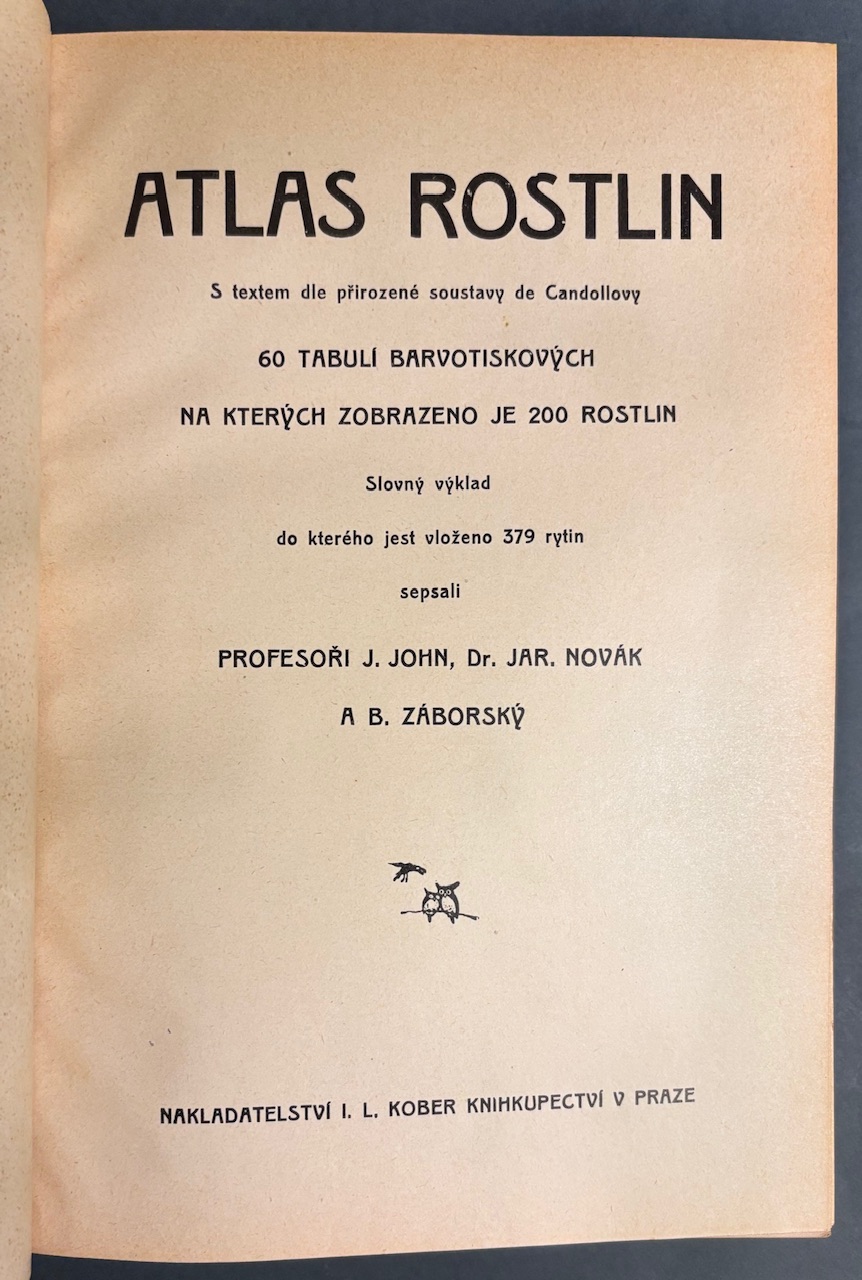 ATLAS ROSTLIN

S textem dle přirozené soustavy de Candollovy

60 TABULÍ BARVOTISKOVÝCH

NA KTERÝCH ZOBRAZENO JE 200 ROSTLIN

Slovný výklad

do kterého jest vloženo 379 rytin

sepsali

PROFESOŘI J. JOHN, Dr. JAR. NOVÁK

A B. ZÁBORSKÝ

NAKLADATELSTVÍ I. L. KOBER KNIHKUPECTVÍ V PRAZE